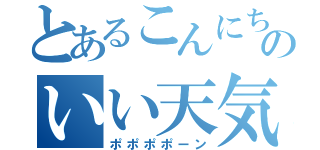 とあるこんにちの
いい天気
ポポポポーン